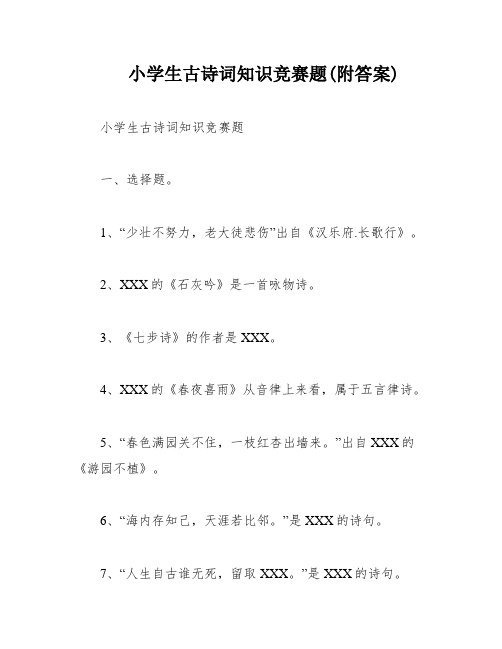 小学生古诗词知识竞赛题(附答案)

小学生古诗词知识竞赛题

一、选择题。

1、“少壮不努力，老大徒悲伤”出自《汉乐府.长歌行》。

2、XXX的《石灰吟》是一首咏物诗。

3、《七步诗》的作者是XXX。

4、XXX的《春夜喜雨》从音律上来看，属于五言律诗。

5、“春色满园关不住，一枝红杏出墙来。”出自XXX的《游园不植》。

6、“海内存知己，天涯若比邻。”是XXX的诗句。

7、“人生自古谁无死，留取XXX。”是XXX的诗句。